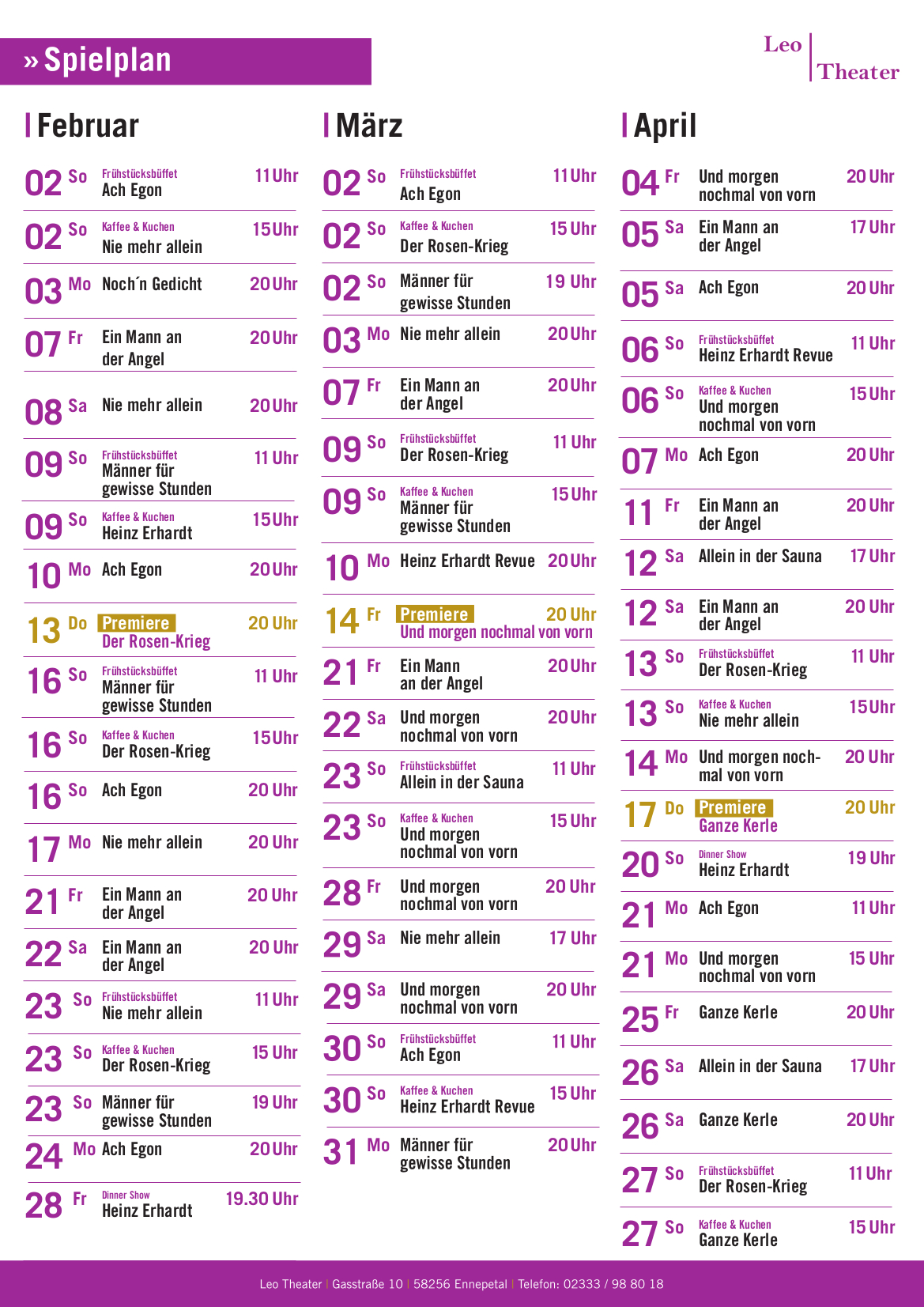 » Spielplan

Leo Theater

Februar

02 So Frühstücksbüffet Ach Egon 11 Uhr
02 So Kaffee & Kuchen Nie mehr allein 15 Uhr
03 Mo Noch´n Gedicht 20 Uhr
07 Fr Ein Mann an der Angel 20 Uhr
08 Sa Nie mehr allein 20 Uhr
09 So Frühstücksbüffet Männer für gewisse Stunden 11 Uhr
09 So Kaffee & Kuchen Heinz Erhardt 15 Uhr
10 Mo Ach Egon 20 Uhr
13 Do Premiere Der Rosen-Krieg 20 Uhr
16 So Frühstücksbüffet Männer für gewisse Stunden 11 Uhr
16 So Kaffee & Kuchen Der Rosen-Krieg 15 Uhr
16 So Ach Egon 20 Uhr
17 Mo Nie mehr allein 20 Uhr
21 Fr Ein Mann an der Angel 20 Uhr
22 Sa Ein Mann an der Angel 20 Uhr
23 So Frühstücksbüffet Nie mehr allein 11 Uhr
23 So Kaffee & Kuchen Der Rosen-Krieg 15 Uhr
23 So Männer für gewisse Stunden 19 Uhr
24 Mo Ach Egon 20 Uhr
28 Fr Dinner Show Heinz Erhardt 19.30 Uhr

März

02 So Frühstücksbüffet Ach Egon 11 Uhr
02 So Kaffee & Kuchen Der Rosen-Krieg 15 Uhr
02 So Männer für gewisse Stunden 19 Uhr
03 Mo Nie mehr allein 20 Uhr
07 Fr Ein Mann an der Angel 20 Uhr
09 So Frühstücksbüffet Der Rosen-Krieg 11 Uhr
09 So Kaffee & Kuchen Männer für gewisse Stunden 15 Uhr
10 Mo Heinz Erhardt Revue 20 Uhr
14 Fr Premiere Und morgen nochmal von vorn 20 Uhr
21 Fr Ein Mann an der Angel 20 Uhr
22 Sa Und morgen nochmal von vorn 20 Uhr
23 So Frühstücksbüffet Allein in der Sauna 11 Uhr
23 So Kaffee & Kuchen Und morgen nochmal von vorn 15 Uhr
28 Fr Und morgen nochmal von vorn 20 Uhr
29 Sa Nie mehr allein 17 Uhr
29 Sa Und morgen nochmal von vorn 20 Uhr
30 So Frühstücksbüffet Ach Egon 11 Uhr
30 So Kaffee & Kuchen Heinz Erhardt Revue 15 Uhr
31 Mo Männer für gewisse Stunden 20 Uhr

April

04 Fr Und morgen nochmal von vorn 20 Uhr
05 Sa Ein Mann an der Angel 17 Uhr
05 Sa Ach Egon 20 Uhr
06 So Frühstücksbüffet Heinz Erhardt Revue 11 Uhr
06 So Kaffee & Kuchen Und morgen nochmal von vorn 15 Uhr
07 Mo Ach Egon 20 Uhr
11 Fr Ein Mann an der Angel 20 Uhr
12 Sa Allein in der Sauna 17 Uhr
12 Sa Ein Mann an der Angel 20 Uhr
13 So Frühstücksbüffet Der Rosen-Krieg 11 Uhr
13 So Kaffee & Kuchen Nie mehr allein 15 Uhr
14 Mo Und morgen nochmal von vorn 20 Uhr
17 Do Premiere Ganze Kerle 20 Uhr
20 So Dinner Show Heinz Erhardt 19 Uhr
21 Mo Ach Egon 11 Uhr
21 Mo Und morgen nochmal von vorn 15 Uhr
25 Fr Ganze Kerle 20 Uhr
26 Sa Allein in der Sauna 17 Uhr
26 Sa Ganze Kerle 20 Uhr
27 So Frühstücksbüffet Der Rosen-Krieg 11 Uhr
27 So Kaffee & Kuchen Ganze Kerle 15 Uhr

Leo Theater | Gasstraße 10 | 58256 Ennepetal | Telefon: 02333 / 98 80 18